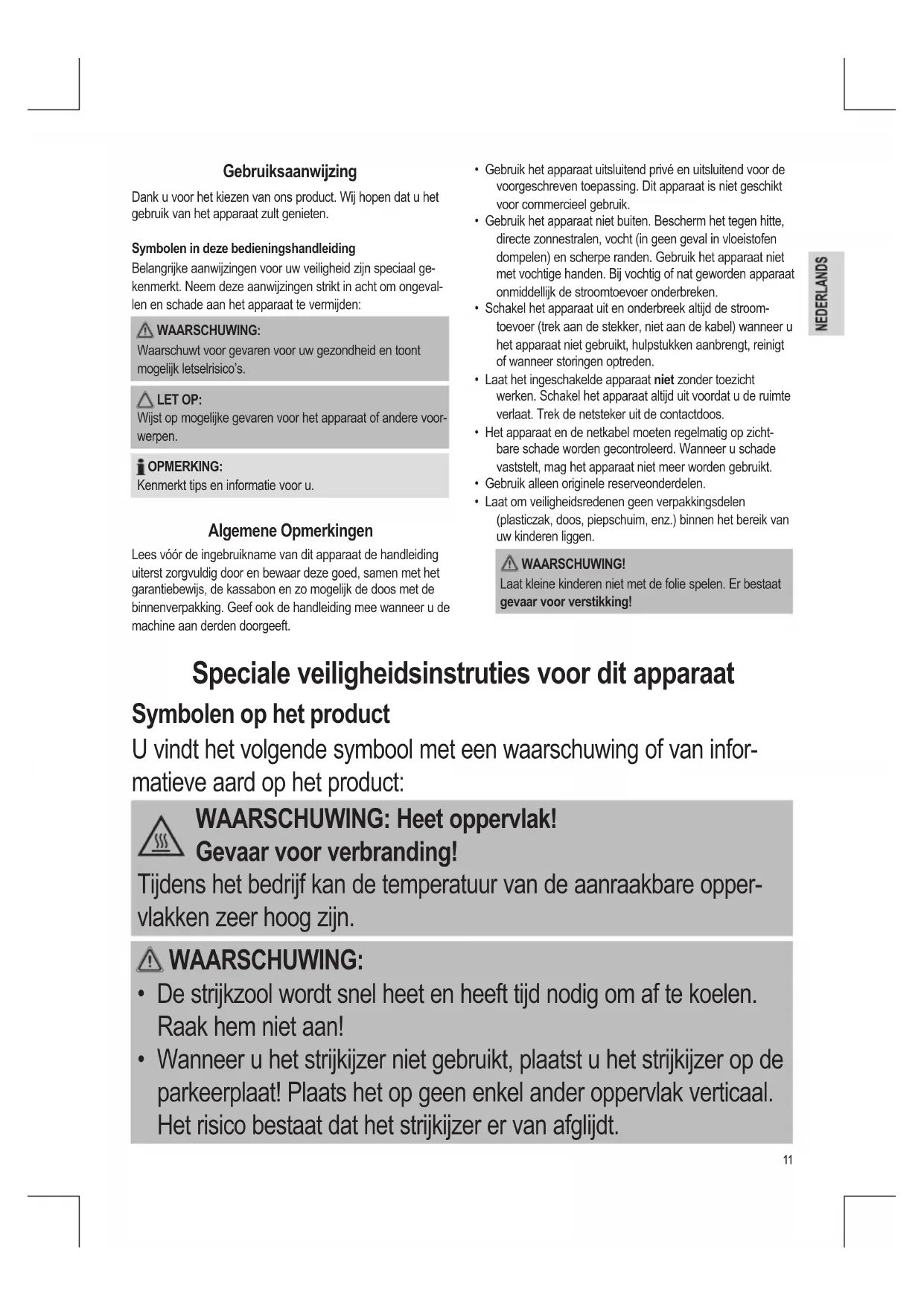 Gebruiksaanwijzing

Dank u voor het kiezen van ons product. Wij hopen dat u het gebruik van het apparaat zult genieten.

Symbolen in deze bedieningshandleiding

Belangrijke aanwijzingen voor uw veiligheid zijn speciaal gekenmerkt. Neem deze aanwijzingen strikt in acht om ongevallen en schade aan het apparaat te vermijden:

WAARSCHUWING:
Waarschuwt voor gevaren voor uw gezondheid en toont mogelijk letselrisico's.

LET OP:
Wijst op mogelijke gevaren voor het apparaat of andere voorwerpen.

OPMERKING:
Kenmerkt tips en informatie voor u.

Algemene Opmerkingen

Lees vóór de ingebruikname van dit apparaat de handleiding uiterst zorgvuldig door en bewaar deze goed, samen met het garantiebewijs, de kassabon en zo mogelijk de doos met de binnenverpakking. Geef ook de handleiding mee wanneer u de machine aan derden doorgeeft.

• Gebruik het apparaat uitsluitend privé en uitsluitend voor de voorgeschreven toepassing. Dit apparaat is niet geschikt voor commercieel gebruik.
• Gebruik het apparaat niet buiten. Bescherm het tegen hitte, directe zonnestralen, vocht (in geen geval in vloeistofen dompelen) en scherpe randen. Gebruik het apparaat niet met vochtige handen. Bij vochtig of nat geworden apparaat onmiddellijk de stroomtoevoer onderbreken.
• Schakel het apparaat uit en onderbreek altijd de stroomtoevoer (trek aan de stekker, niet aan de kabel) wanneer u het apparaat niet gebruikt, hulpstukken aanbrengt, reinigt of wanneer storingen optreden.
• Laat het ingeschakelde apparaat niet zonder toezicht werken. Schakel het apparaat altijd uit voordat u de ruimte verlaat. Trek de netsteker uit de contactdoos.
• Het apparaat en de netkabel moeten regelmatig op zichtbare schade worden gecontroleerd. Wanneer u schade vaststelt, mag het apparaat niet meer worden gebruikt.
• Gebruik alleen originele reserveonderdelen.
• Laat om veiligheidsredenen geen verpakkingsdelen (plasticzak, doos, piepschuim, enz.) binnen het bereik van uw kinderen liggen.

WAARSCHUWING!
Laat kleine kinderen niet met de folie spelen. Er bestaat gevaar voor verstikking!

NEDERLANDS

Speciale veiligheidsinstruties voor dit apparaat

Symbolen op het product

U vindt het volgende symbool met een waarschuwing of van informatieve aard op het product:

WAARSCHUWING: Heet oppervlak!
Gevaar voor verbranding!
Tijdens het bedrijf kan de temperatuur van de aanraakbare oppervlakken zeer hoog zijn.

WAARSCHUWING:
• De strijkzool wordt snel heet en heeft tijd nodig om af te koelen. Raak hem niet aan!
• Wanneer u het strijkijzer niet gebruikt, plaatst u het strijkijzer op de parkeerplaat! Plaats het op geen enkel ander oppervlak verticaal. Het risico bestaat dat het strijkijzer er van afglijdt.

11